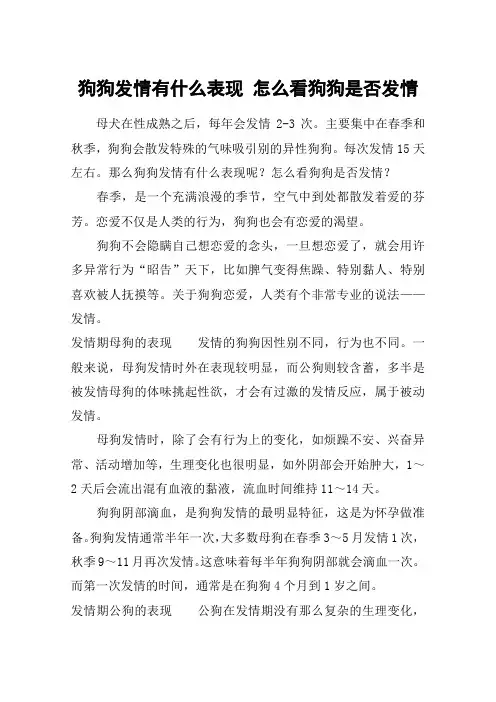 狗狗发情有什么表现 怎么看狗狗是否发情

母犬在性成熟之后，每年会发情 2-3 次。主要集中在春季和秋季，狗狗会散发特殊的气味吸引别的异性狗狗。每次发情 15 天左右。那么狗狗发情有什么表现呢？怎么看狗狗是否发情？

春季，是一个充满浪漫的季节，空气中到处都散发着爱的芬芳。恋爱不仅是人类的行为，狗狗也会有恋爱的渴望。

狗狗不会隐瞒自己想恋爱的念头，一旦想恋爱了，就会用许多异常行为“昭告”天下，比如脾气变得焦躁、特别黏人、特别喜欢被人抚摸等。关于狗狗恋爱，人类有个非常专业的说法——发情。

发情期母狗的表现　　发情的狗狗因性别不同，行为也不同。一般来说，母狗发情时外在表现较明显，而公狗则较含蓄，多半是被发情母狗的体味挑起性欲，才会有过激的发情反应，属于被动发情。

母狗发情时，除了会有行为上的变化，如烦躁不安、兴奋异常、活动增加等，生理变化也很明显，如外阴部会开始肿大，1～2 天后会流出混有血液的黏液，流血时间维持 11～14 天。

狗狗阴部滴血，是狗狗发情的最明显特征，这是为怀孕做准备。狗狗发情通常半年一次，大多数母狗在春季 3～5 月发情 1 次，秋季 9～11 月再次发情。这意味着每半年狗狗阴部就会滴血一次。而第一次发情的时间，通常是在狗狗 4 个月到 1 岁之间。

发情期公狗的表现　　公狗在发情期没有那么复杂的生理变化，